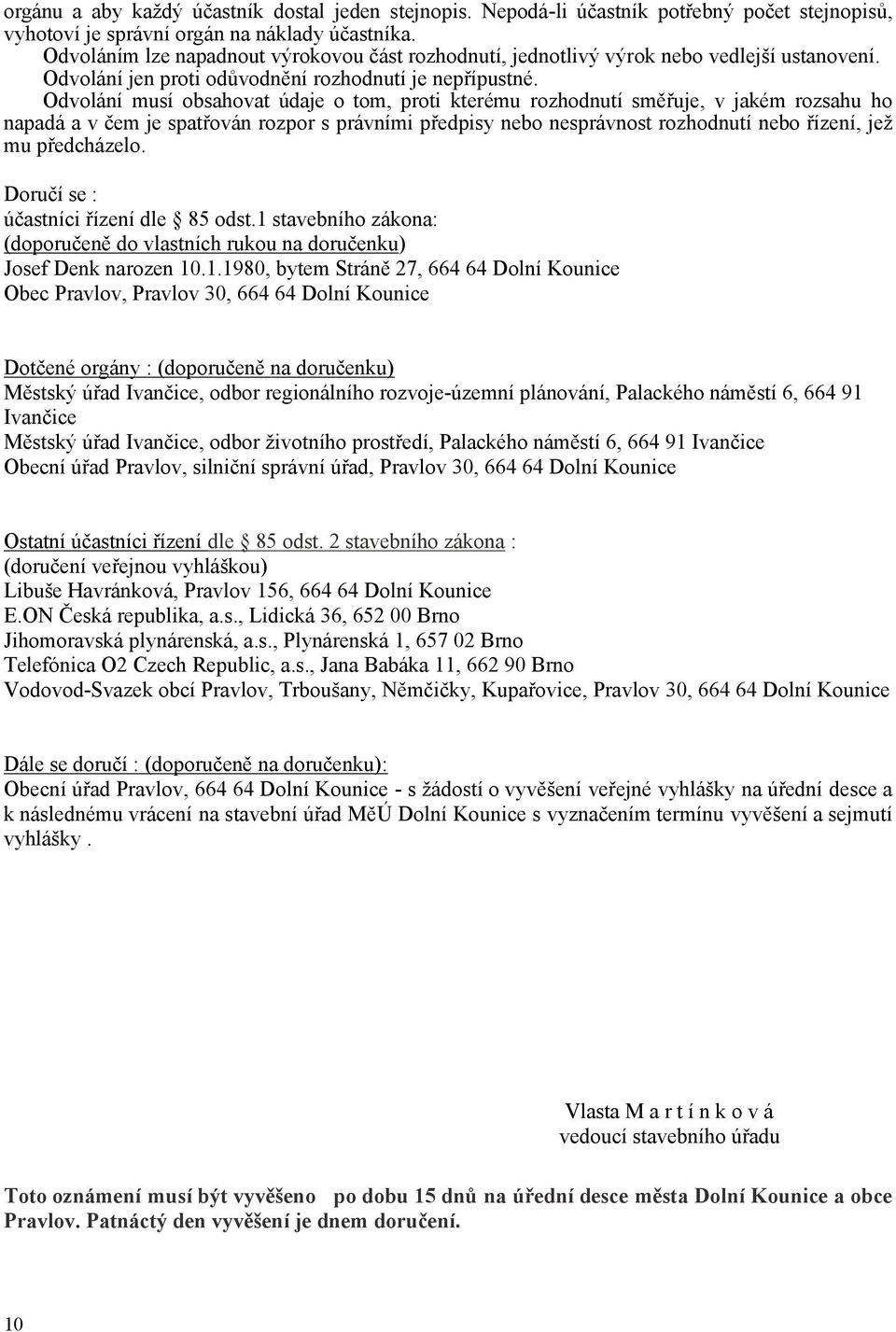 orgánu a aby každý účastník dostal jeden stejnopis. Nepodá-li účastník potřebný počet stejnopisů, vyhotoví je správní orgán na náklady účastníka.
Odvoláním lze napadnout výrokovou část rozhodnutí, jednotlivý výrok nebo vedlejší ustanovení. Odvolání jen proti odůvodnění rozhodnutí je nepřípustné.
Odvolání musí obsahovat údaje o tom, proti kterému rozhodnutí směřuje, v jakém rozsahu ho napadá a v čem je spatřován rozpor s právními předpisy nebo nesprávnost rozhodnutí nebo řízení, jež mu předcházelo.

Doručí se :
účastníci řízení dle § 85 odst.1 stavebního zákona:
(doporučeně do vlastních rukou na doručenku)
Josef Denk narozen 10.1.1980, bytem Stráně 27, 664 64 Dolní Kounice
Obec Pravlov, Pravlov 30, 664 64 Dolní Kounice

Dotčené orgány : (doporučeně na doručenku)
Městský úřad Ivančice, odbor regionálního rozvoje-územní plánování, Palackého náměstí 6, 664 91 Ivančice
Městský úřad Ivančice, odbor životního prostředí, Palackého náměstí 6, 664 91 Ivančice
Obecní úřad Pravlov, silniční správní úřad, Pravlov 30, 664 64 Dolní Kounice

Ostatní účastníci řízení dle § 85 odst. 2 stavebního zákona :
(doručení veřejnou vyhláškou)
Libuše Havránková, Pravlov 156, 664 64 Dolní Kounice
E.ON Česká republika, a.s., Lidická 36, 652 00 Brno
Jihomoravská plynárenská, a.s., Plynárenská 1, 657 02 Brno
Telefónica O2 Czech Republic, a.s., Jana Babáka 11, 662 90 Brno
Vodovod-Svazek obcí Pravlov, Trboušany, Němčičky, Kupařovice, Pravlov 30, 664 64 Dolní Kounice

Dále se doručí : (doporučeně na doručenku):
Obecní úřad Pravlov, 664 64 Dolní Kounice - s žádostí o vyvěšení veřejné vyhlášky na úřední desce a k následnému vrácení na stavební úřad MěÚ Dolní Kounice s vyznačením termínu vyvěšení a sejmutí vyhlášky .

Vlasta M a r t í n k o v á
vedoucí stavebního úřadu

Toto oznámení musí být vyvěšeno po dobu 15 dnů na úřední desce města Dolní Kounice a obce Pravlov. Patnáctý den vyvěšení je dnem doručení.

10